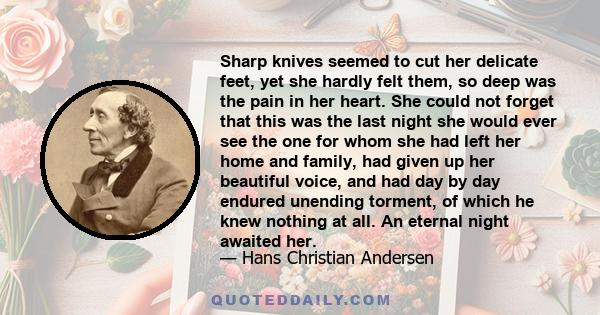 Sharp knives seemed to cut her delicate feet, yet she hardly felt them, so deep was the pain in her heart. She could not forget that this was the last night she would ever see the one for whom she had left her home and family, had given up her beautiful voice, and had day by day endured unending torment, of which he knew nothing at all. An eternal night awaited her.

— Hans Christian Andersen

QUOTEDDAILY.COM